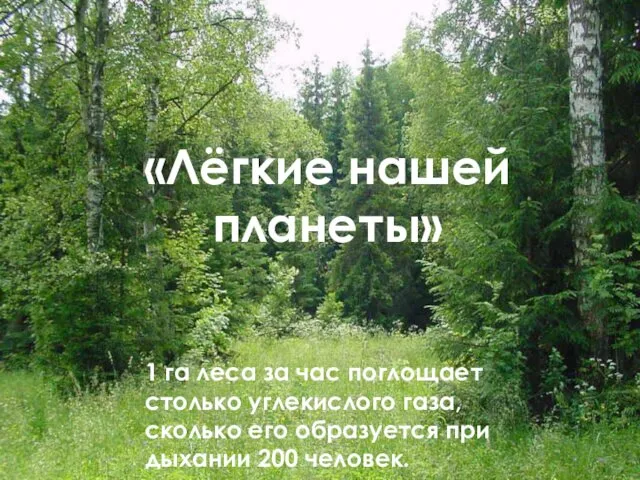 «Лёгкие нашей планеты»

1 га леса за час поглощает столько углекислого газа, сколько его образуется при дыхании 200 человек.